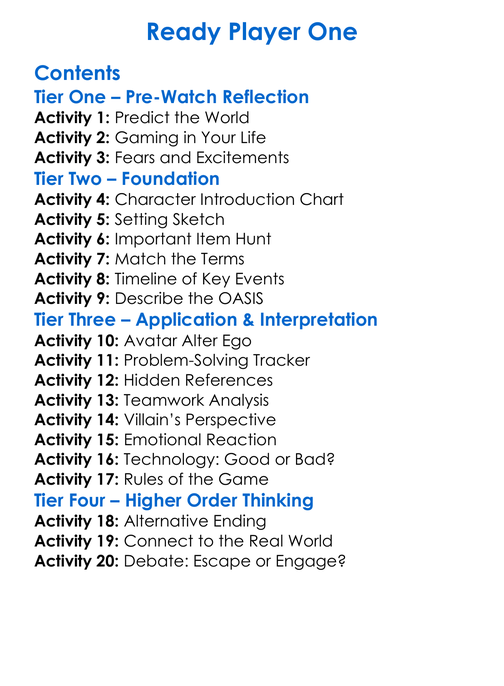 Ready Player One

Contents

Tier One – Pre-Watch Reflection
Activity 1: Predict the World
Activity 2: Gaming in Your Life
Activity 3: Fears and Excitements

Tier Two – Foundation
Activity 4: Character Introduction Chart
Activity 5: Setting Sketch
Activity 6: Important Item Hunt
Activity 7: Match the Terms
Activity 8: Timeline of Key Events
Activity 9: Describe the OASIS

Tier Three – Application & Interpretation
Activity 10: Avatar Alter Ego
Activity 11: Problem-Solving Tracker
Activity 12: Hidden References
Activity 13: Teamwork Analysis
Activity 14: Villain's Perspective
Activity 15: Emotional Reaction
Activity 16: Technology: Good or Bad?
Activity 17: Rules of the Game

Tier Four – Higher Order Thinking
Activity 18: Alternative Ending
Activity 19: Connect to the Real World
Activity 20: Debate: Escape or Engage?